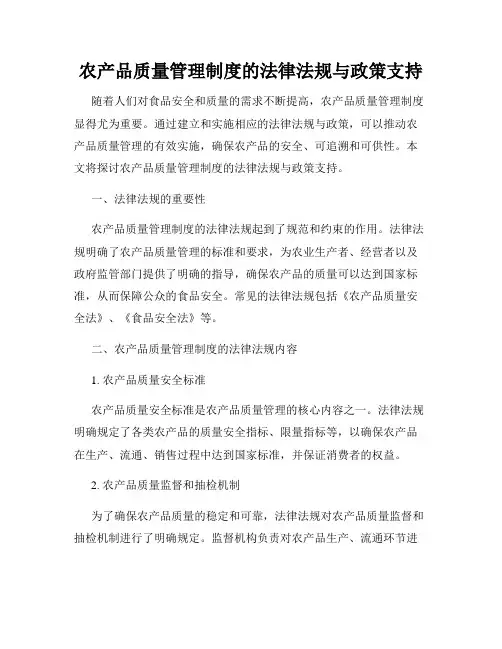 农产品质量管理制度的法律法规与政策支持

随着人们对食品安全和质量的需求不断提高，农产品质量管理制度显得尤为重要。通过建立和实施相应的法律法规与政策，可以推动农产品质量管理的有效实施，确保农产品的安全、可追溯和可供性。本文将探讨农产品质量管理制度的法律法规与政策支持。

一、法律法规的重要性

农产品质量管理制度的法律法规起到了规范和约束的作用。法律法规明确了农产品质量管理的标准和要求，为农业生产者、经营者以及政府监管部门提供了明确的指导，确保农产品的质量可以达到国家标准，从而保障公众的食品安全。常见的法律法规包括《农产品质量安全法》、《食品安全法》等。

二、农产品质量管理制度的法律法规内容

1. 农产品质量安全标准

农产品质量安全标准是农产品质量管理的核心内容之一。法律法规明确规定了各类农产品的质量安全指标、限量指标等，以确保农产品在生产、流通、销售过程中达到国家标准，并保证消费者的权益。

2. 农产品质量监督和抽检机制

为了确保农产品质量的稳定和可靠，法律法规对农产品质量监督和抽检机制进行了明确规定。监督机构负责对农产品生产、流通环节进